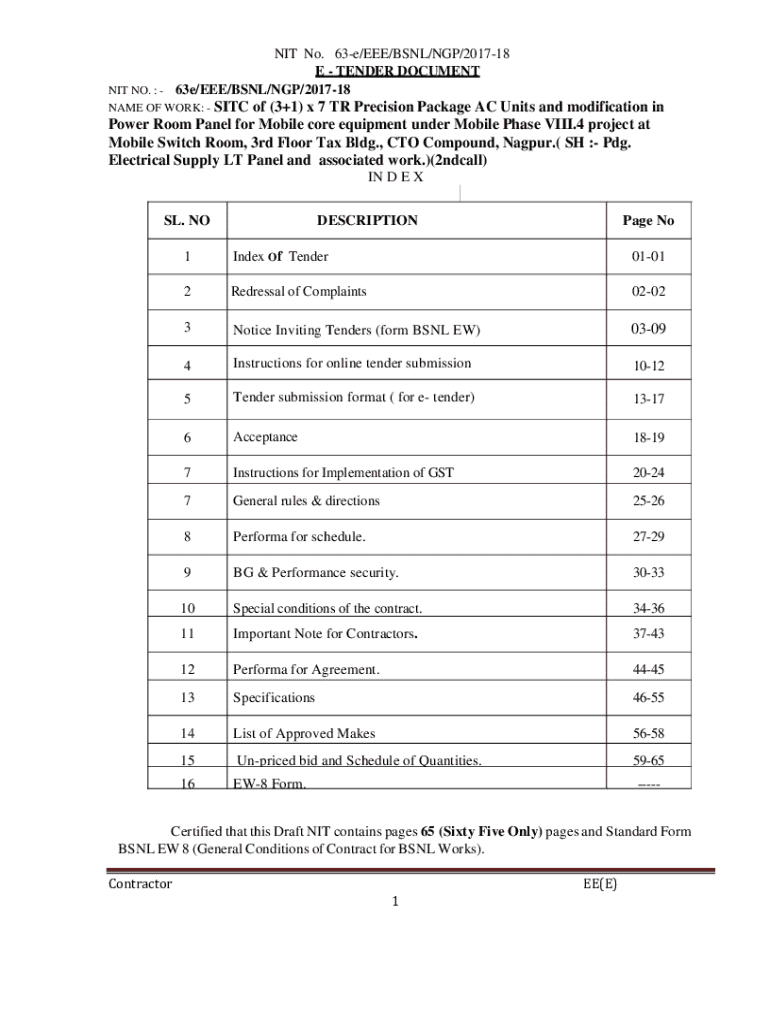 NIT No. 63-e/EEE/BSNL/NGP/2017-18
E - TENDER DOCUMENT

NIT NO. : - 63e/EEE/BSNL/NGP/2017-18
NAME OF WORK: - SITC of (3+1) x 7 TR Precision Package AC Units and modification in Power Room Panel for Mobile core equipment under Mobile Phase VIII.4 project at Mobile Switch Room, 3rd Floor Tax Bldg., CTO Compound, Nagpur.( SH :- Pdg. Electrical Supply LT Panel and associated work.)(2ndcall)

IN D E X

| SL. NO | DESCRIPTION | Page No |
|---|---|---|
| 1 | Index of Tender | 01-01 |
| 2 | Redressal of Complaints | 02-02 |
| 3 | Notice Inviting Tenders (form BSNL EW) | 03-09 |
| 4 | Instructions for online tender submission | 10-12 |
| 5 | Tender submission format ( for e- tender) | 13-17 |
| 6 | Acceptance | 18-19 |
| 7 | Instructions for Implementation of GST | 20-24 |
| 7 | General rules & directions | 25-26 |
| 8 | Performa for schedule. | 27-29 |
| 9 | BG & Performance security. | 30-33 |
| 10 | Special conditions of the contract. | 34-36 |
| 11 | Important Note for Contractors. | 37-43 |
| 12 | Performa for Agreement. | 44-45 |
| 13 | Specifications | 46-55 |
| 14 | List of Approved Makes | 56-58 |
| 15 | Un-priced bid and Schedule of Quantities. | 59-65 |
| 16 | EW-8 Form. | ----- |

Certified that this Draft NIT contains pages 65 (Sixty Five Only) pages and Standard Form BSNL EW 8 (General Conditions of Contract for BSNL Works).

Contractor EE(E)

1